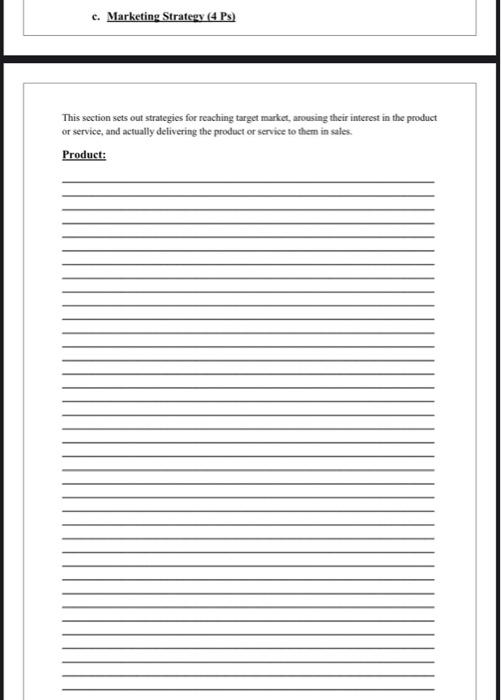 c. Marketing Strategy (4 Ps)

This section sets out strategies for reaching target market, arousing their interest in the product or service, and actually delivering the product or service to them in sales.

Product: